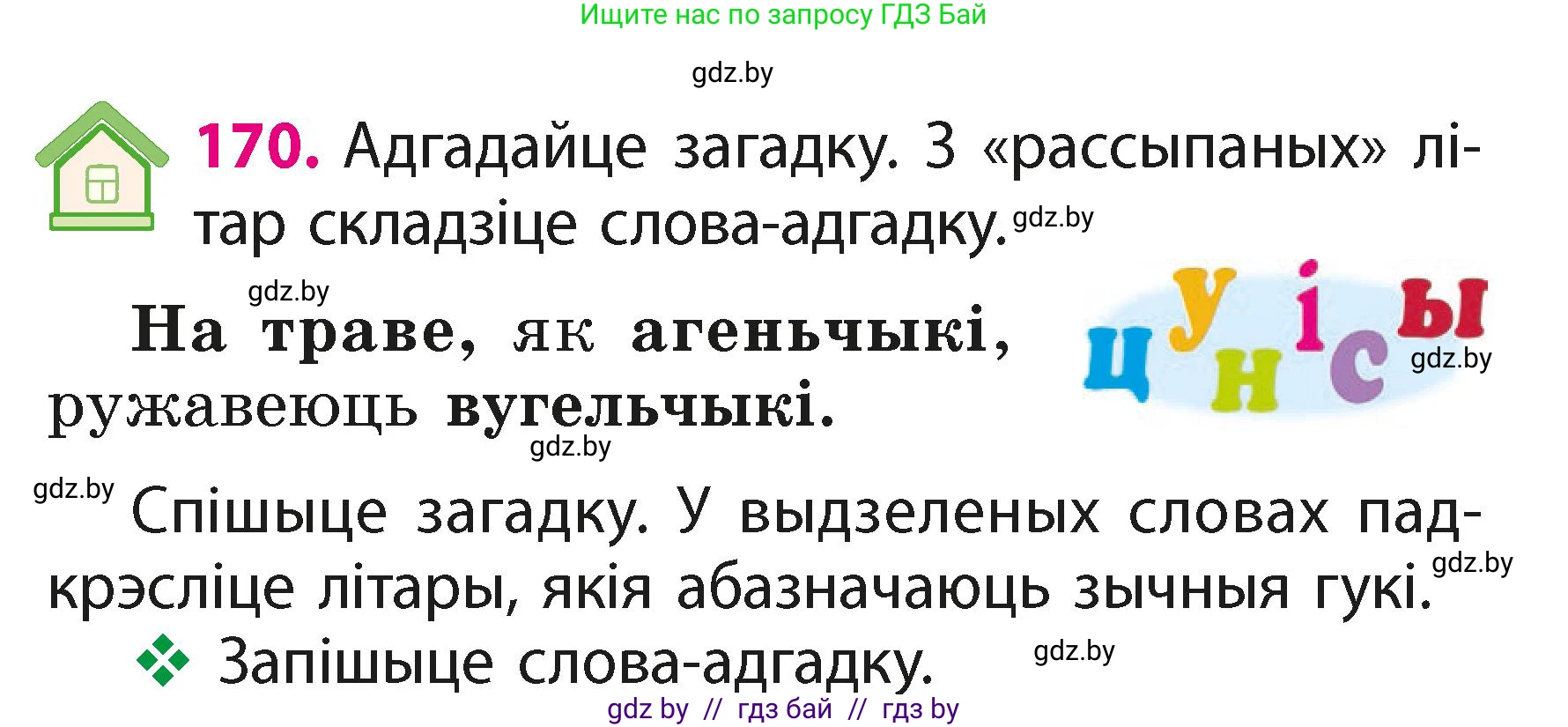 Ищите нас по запросу ГДЗ Бай

gdz.by

170. Адгадайце загадку. З «рассыпаных» літар складзіце слова-адгадку. gdz.by

gdz.by

На траве, як агеньчыкі, ружавеюць вугельчыкі.

ц у н і с ы

gdz.by

gdz.by

gdz.by Спішыце загадку. У выдзеленых словах падкрэсліце літары, якія абазначаюць зычныя гукі. gdz.by

Запішыце слова-адгадку. gdz.by

gdz by // гдз бай // гдз by